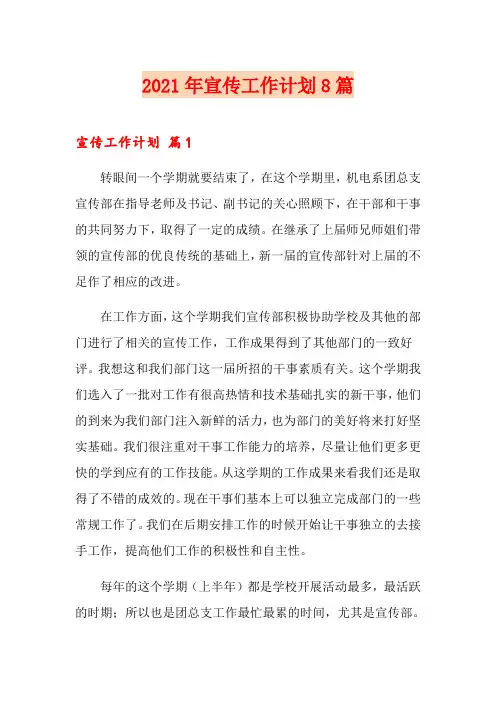 2021年宣传工作计划8篇

宣传工作计划 篇1

转眼间一个学期就要结束了，在这个学期里，机电系团总支宣传部在指导老师及书记、副书记的关心照顾下，在干部和干事的共同努力下，取得了一定的成绩。在继承了上届师兄师姐们带领的宣传部的优良传统的基础上，新一届的宣传部针对上届的不足作了相应的改进。

在工作方面，这个学期我们宣传部积极协助学校及其他的部门进行了相关的宣传工作，工作成果得到了其他部门的一致好评。我想这和我们部门这一届所招的干事素质有关。这个学期我们选入了一批对工作有很高热情和技术基础扎实的新干事，他们的到来为我们部门注入新鲜的活力，也为部门的美好将来打好坚实基础。我们很注重对干事工作能力的培养，尽量让他们更多更快的学到应有的工作技能。从这学期的工作成果来看我们还是取得了不错的成效的。现在干事们基本上可以独立完成部门的一些常规工作了。我们在后期安排工作的时候开始让干事独立的去接手工作，提高他们工作的积极性和自主性。

每年的这个学期（上半年）都是学校开展活动最多，最活跃的时期；所以也是团总支工作最忙最累的时间，尤其是宣传部。